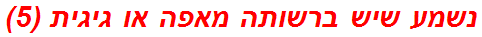 נשמע שיש ברשותה מאפה או גיגית (5)